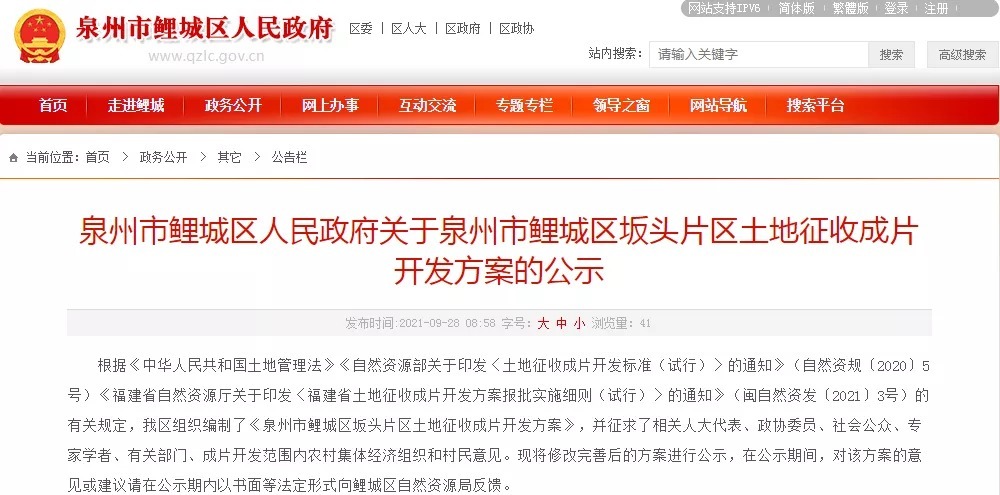 泉州市鲤城区人民政府
www.qzlc.gov.cn

区委 | 区人大 | 区政府 | 区政协

网站支持IPV6 | 简体版 | 繁體版 | 登录 | 注册

站内搜索： 请输入关键字 搜索 高级搜索

首页 走进鲤城 政务公开 网上办事 互动交流 专题专栏 领导之窗 网站导航 搜索平台

当前位置：首页 > 政务公开 > 其它 > 公告栏

泉州市鲤城区人民政府关于泉州市鲤城区坂头片区土地征收成片开发方案的公示

发布时间:2021-09-28 08:58 字号：大 中 小 浏览量：41

根据《中华人民共和国土地管理法》《自然资源部关于印发〈土地征收成片开发标准（试行）〉的通知》（自然资规〔2020〕5号）《福建省自然资源厅关于印发〈福建省土地征收成片开发方案报批实施细则（试行）〉的通知》（闽自然资发〔2021〕3号）的有关规定，我区组织编制了《泉州市鲤城区坂头片区土地征收成片开发方案》，并征求了相关人大代表、政协委员、社会公众、专家学者、有关部门、成片开发范围内农村集体经济组织和村民意见。现将修改完善后的方案进行公示，在公示期间，对该方案的意见或建议请在公示期内以书面等法定形式向鲤城区自然资源局反馈。